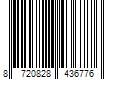 8 720828 436776